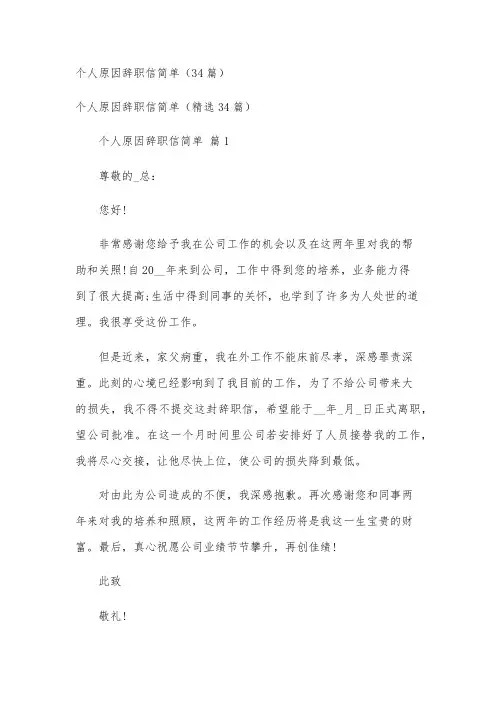 个人原因辞职信简单（34篇）

个人原因辞职信简单（精选34篇）

个人原因辞职信简单 篇1

尊敬的_总：

您好！

非常感谢您给予我在公司工作的机会以及在这两年里对我的帮助和关照！自20__年来到公司，工作中得到您的培养，业务能力得到了很大提高；生活中得到同事的关怀，也学到了许多为人处世的道理。我很享受这份工作。

但是近来，家父病重，我在外工作不能床前尽孝，深感罪责深重。此刻的心境已经影响到了我目前的工作，为了不给公司带来大的损失，我不得不提交这封辞职信，希望能于__年_月_日正式离职，望公司批准。在这一个月时间里公司若安排好了人员接替我的工作，我将尽心交接，让他尽快上位，使公司的损失降到最低。

对由此为公司造成的不便，我深感抱歉。再次感谢您和同事两年来对我的培养和照顾，这两年的工作经历将是我这一生宝贵的财富。最后，真心祝愿公司业绩节节攀升，再创佳绩！

此致

敬礼！